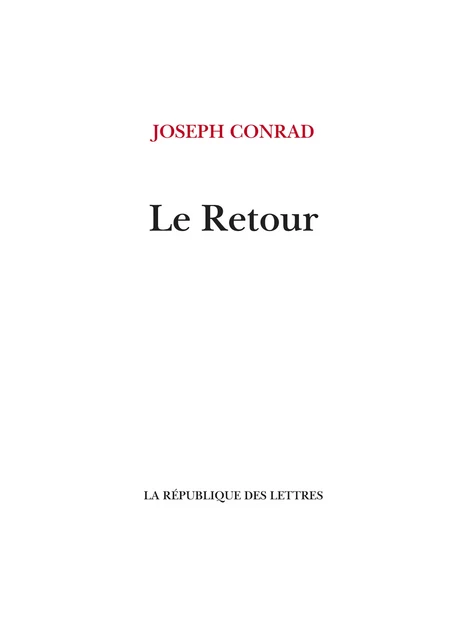 JOSEPH CONRAD

Le Retour

LA RÉPUBLIQUE DES LETTRES